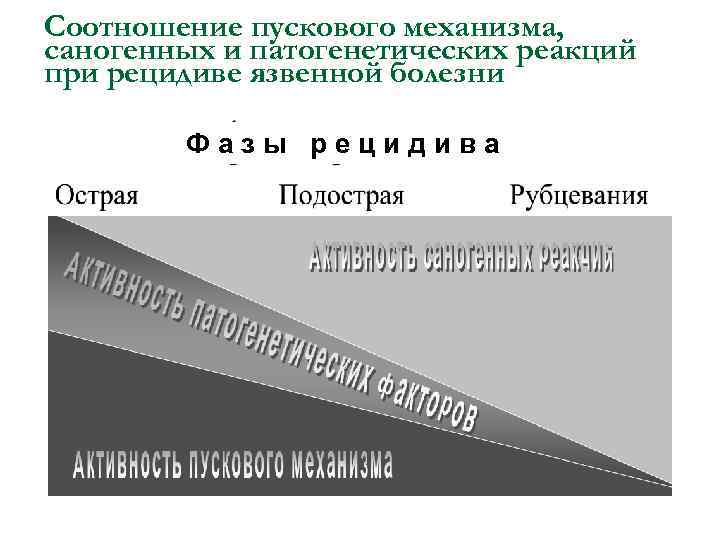 Соотношение пускового механизма, саногенных и патогенетических реакций при рецидиве язвенной болезни

Фазы рецидива

Острая
Подострая
Рубцевания

Активность саногенных реакций

Активность патогенетических факторов

Активность пускового механизма